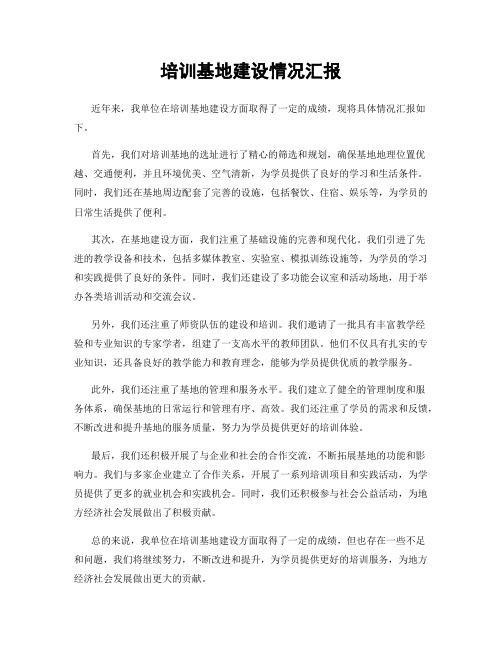 培训基地建设情况汇报

近年来，我单位在培训基地建设方面取得了一定的成绩，现将具体情况汇报如下。

首先，我们对培训基地的选址进行了精心的筛选和规划，确保基地地理位置优越、交通便利，并且环境优美、空气清新，为学员提供了良好的学习和生活条件。同时，我们还在基地周边配套了完善的设施，包括餐饮、住宿、娱乐等，为学员的日常生活提供了便利。

其次，在基地建设方面，我们注重了基础设施的完善和现代化。我们引进了先进的教学设备和技术，包括多媒体教室、实验室、模拟训练设施等，为学员的学习和实践提供了良好的条件。同时，我们还建设了多功能会议室和活动场地，用于举办各类培训活动和交流会议。

另外，我们还注重了师资队伍的建设和培训。我们邀请了一批具有丰富教学经验和专业知识的专家学者，组建了一支高水平的教师团队。他们不仅具有扎实的专业知识，还具备良好的教学能力和教育理念，能够为学员提供优质的教学服务。

此外，我们还注重了基地的管理和服务水平。我们建立了健全的管理制度和服务体系，确保基地的日常运行和管理有序、高效。我们还注重了学员的需求和反馈，不断改进和提升基地的服务质量，努力为学员提供更好的培训体验。

最后，我们还积极开展了与企业和社会的合作交流，不断拓展基地的功能和影响力。我们与多家企业建立了合作关系，开展了一系列培训项目和实践活动，为学员提供了更多的就业机会和实践机会。同时，我们还积极参与社会公益活动，为地方经济社会发展做出了积极贡献。

总的来说，我单位在培训基地建设方面取得了一定的成绩，但也存在一些不足和问题，我们将继续努力，不断改进和提升，为学员提供更好的培训服务，为地方经济社会发展做出更大的贡献。